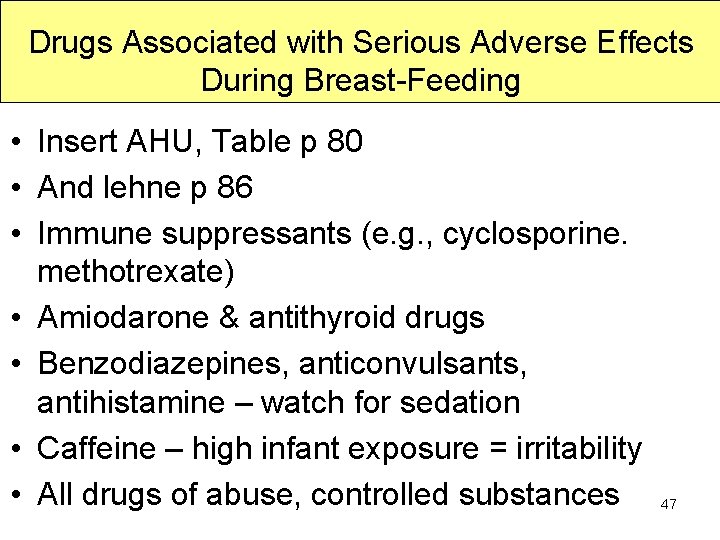 Drugs Associated with Serious Adverse Effects During Breast-Feeding

• Insert AHU, Table p 80
• And lehne p 86
• Immune suppressants (e.g., cyclosporine. methotrexate)
• Amiodarone & antithyroid drugs
• Benzodiazepines, anticonvulsants, antihistamine – watch for sedation
• Caffeine – high infant exposure = irritability
• All drugs of abuse, controlled substances

47